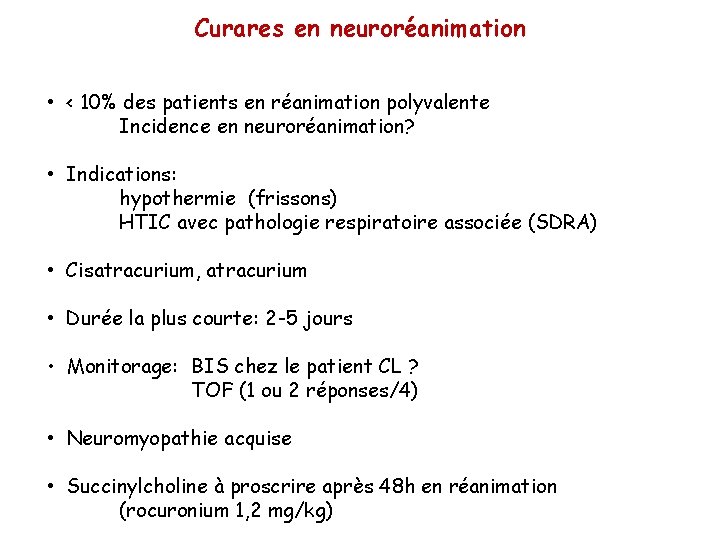 Curares en neuroréanimation

• < 10% des patients en réanimation polyvalente
Incidence en neuroréanimation?

• Indications:
hypothermie (frissons)
HTIC avec pathologie respiratoire associée (SDRA)

• Cisatracurium, atracurium

• Durée la plus courte: 2-5 jours

• Monitorage: BIS chez le patient CL ?
TOF (1 ou 2 réponses/4)

• Neuromyopathie acquise

• Succinylcholine à proscrire après 48h en réanimation
(rocuronium 1,2 mg/kg)